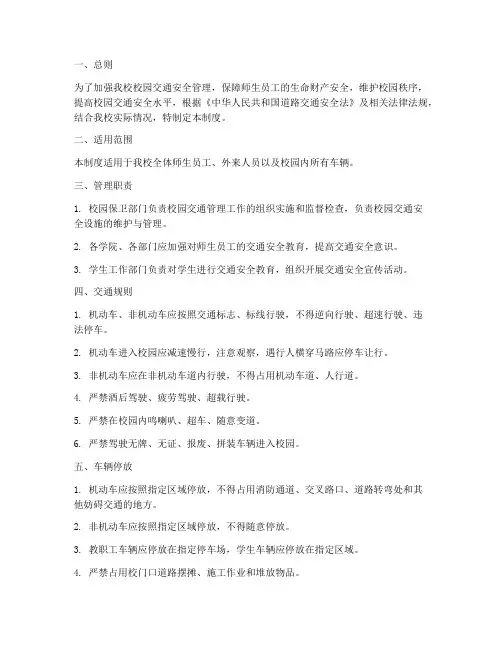 一、总则

为了加强我校校园交通安全管理，保障师生员工的生命财产安全，维护校园秩序，提高校园交通安全水平，根据《中华人民共和国道路交通安全法》及相关法律法规，结合我校实际情况，特制定本制度。

二、适用范围

本制度适用于我校全体师生员工、外来人员以及校园内所有车辆。

三、管理职责

1. 校园保卫部门负责校园交通管理工作的组织实施和监督检查，负责校园交通安全设施的维护与管理。

2. 各学院、各部门应加强对师生员工的交通安全教育，提高交通安全意识。

3. 学生工作部门负责对学生进行交通安全教育，组织开展交通安全宣传活动。

四、交通规则

1. 机动车、非机动车应按照交通标志、标线行驶，不得逆向行驶、超速行驶、违法停车。

2. 机动车进入校园应减速慢行，注意观察，遇行人横穿马路应停车让行。

3. 非机动车应在非机动车道内行驶，不得占用机动车道、人行道。

4. 严禁酒后驾驶、疲劳驾驶、超载行驶。

5. 严禁在校园内鸣喇叭、超车、随意变道。

6. 严禁驾驶无牌、无证、报废、拼装车辆进入校园。

五、车辆停放

1. 机动车应按照指定区域停放，不得占用消防通道、交叉路口、道路转弯处和其他妨碍交通的地方。

2. 非机动车应按照指定区域停放，不得随意停放。

3. 教职工车辆应停放在指定停车场，学生车辆应停放在指定区域。

4. 严禁占用校门口道路摆摊、施工作业和堆放物品。